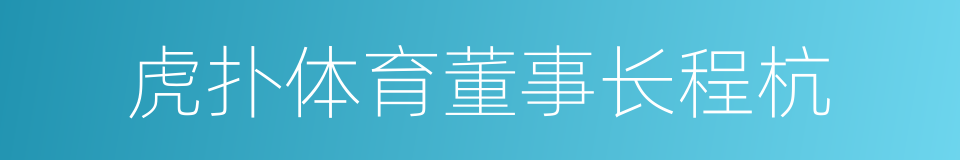 虎扑体育董事长程杭